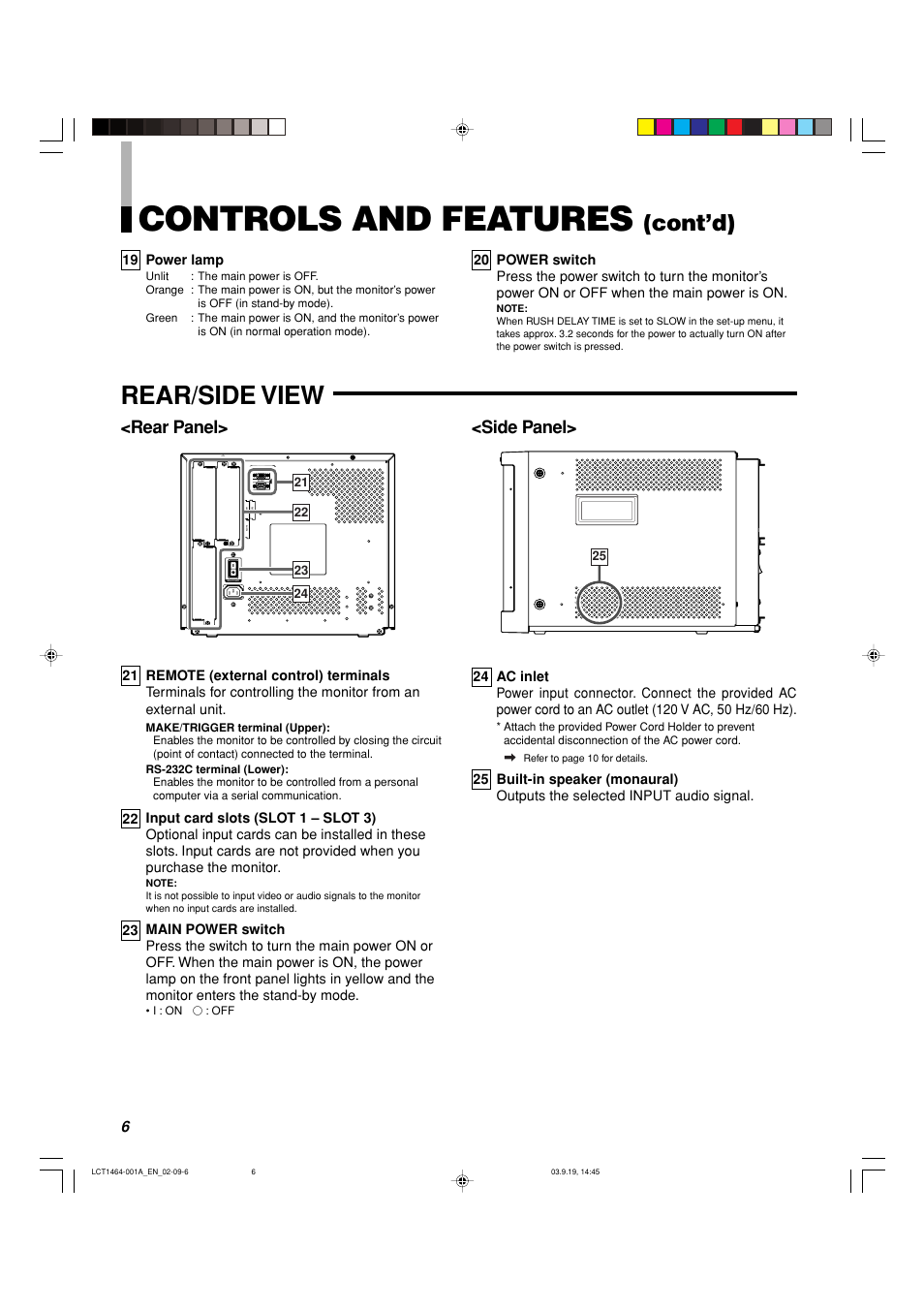 CONTROLS AND FEATURES (cont'd)

19 Power lamp
Unlit : The main power is OFF.
Orange : The main power is ON, but the monitor's power is OFF (in stand-by mode).
Green : The main power is ON, and the monitor's power is ON (in normal operation mode).

20 POWER switch
Press the power switch to turn the monitor's power ON or OFF when the main power is ON.
NOTE:
When RUSH DELAY TIME is set to SLOW in the set-up menu, it takes approx. 3.2 seconds for the power to actually turn ON after the power switch is pressed.

REAR/SIDE VIEW

<Rear Panel>

21
22
23
24

<Side Panel>

25

21 REMOTE (external control) terminals
Terminals for controlling the monitor from an external unit.
MAKE/TRIGGER terminal (Upper):
Enables the monitor to be controlled by closing the circuit (point of contact) connected to the terminal.
RS-232C terminal (Lower):
Enables the monitor to be controlled from a personal computer via a serial communication.

22 Input card slots (SLOT 1 – SLOT 3)
Optional input cards can be installed in these slots. Input cards are not provided when you purchase the monitor.
NOTE:
It is not possible to input video or audio signals to the monitor when no input cards are installed.

23 MAIN POWER switch
Press the switch to turn the main power ON or OFF. When the main power is ON, the power lamp on the front panel lights in yellow and the monitor enters the stand-by mode.
• I : ON ○ : OFF

24 AC inlet
Power input connector. Connect the provided AC power cord to an AC outlet (120 V AC, 50 Hz/60 Hz).
* Attach the provided Power Cord Holder to prevent accidental disconnection of the AC power cord.
➡ Refer to page 10 for details.

25 Built-in speaker (monaural)
Outputs the selected INPUT audio signal.

6

LCT1464-001A_EN_02-09-6 6 03.9.19, 14:45